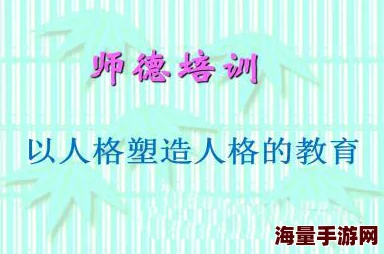 师德培训

以人格塑造人格的教育

海量手游网